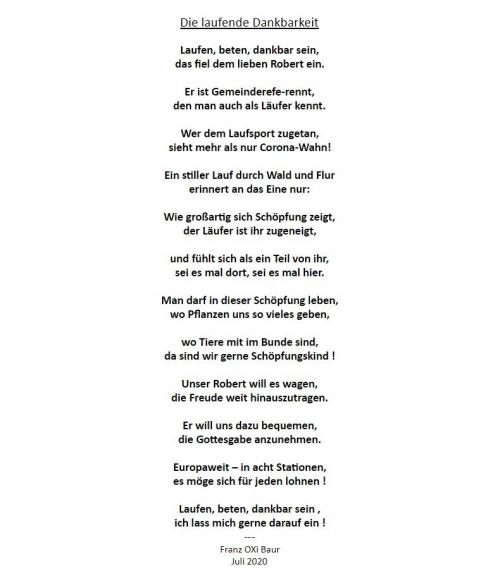 Die laufende Dankbarkeit

Laufen, beten, dankbar sein,
das fiel dem lieben Robert ein.

Er ist Gemeinderefe-rennt,
den man auch als Läufer kennt.

Wer dem Laufsport zugetan,
sieht mehr als nur Corona-Wahn!

Ein stiller Lauf durch Wald und Flur
erinnert an das Eine nur:

Wie großartig sich Schöpfung zeigt,
der Läufer ist ihr zugeneigt,

und fühlt sich als ein Teil von ihr,
sei es mal dort, sei es mal hier.

Man darf in dieser Schöpfung leben,
wo Pflanzen uns so vieles geben,

wo Tiere mit im Bunde sind,
da sind wir gerne Schöpfungskind !

Unser Robert will es wagen,
die Freude weit hinauszutragen.

Er will uns dazu bequemen,
die Gottesgabe anzunehmen.

Europaweit – in acht Stationen,
es möge sich für jeden lohnen !

Laufen, beten, dankbar sein ,
ich lass mich gerne darauf ein !
---
Franz OXi Baur
Juli 2020